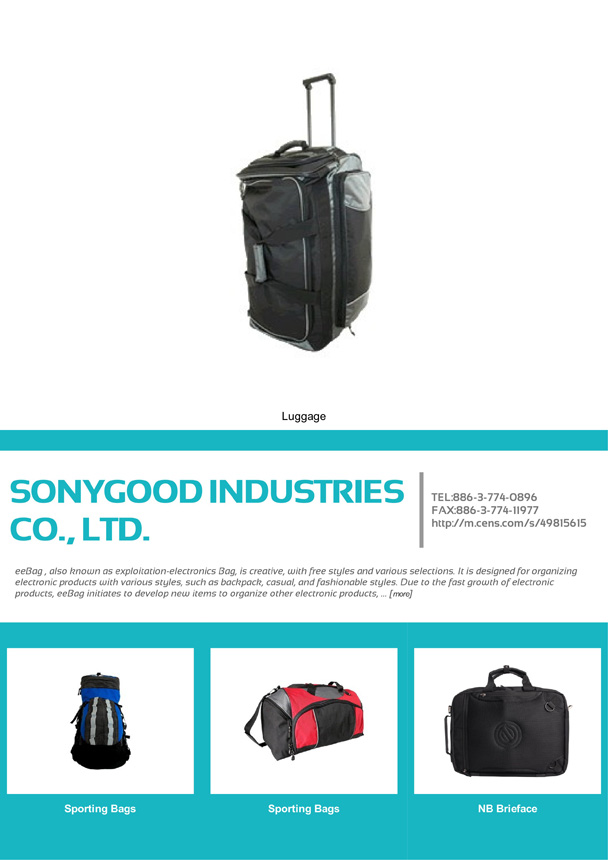 Luggage

SONYGOOD INDUSTRIES CO., LTD.

TEL:886-3-774-0896
FAX:886-3-774-11977
http://m.cens.com/s/49815615

eeBag , also known as exploitation-electronics Bag, is creative, with free styles and various selections. It is designed for organizing electronic products with various styles, such as backpack, casual, and fashionable styles. Due to the fast growth of electronic products, eeBag initiates to develop new items to organize other electronic products, ... [more]

Sporting Bags

Sporting Bags

NB Brieface